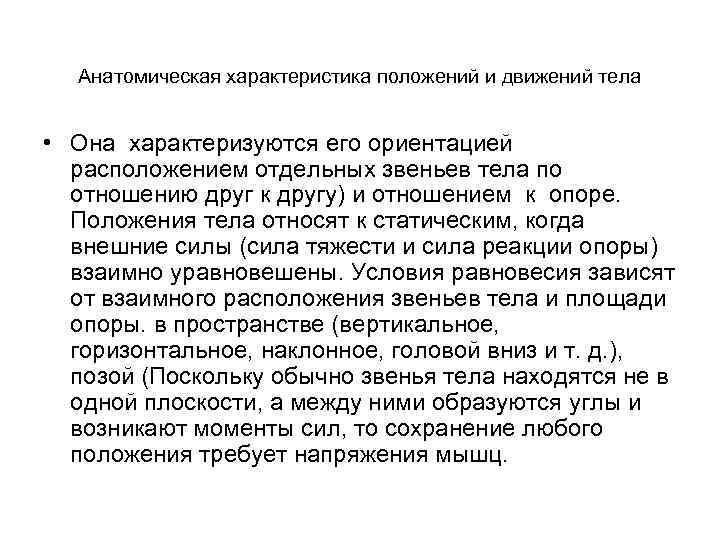 Анатомическая характеристика положений и движений тела

• Она характеризуются его ориентацией расположением отдельных звеньев тела по отношению друг к другу) и отношением к опоре. Положения тела относят к статическим, когда внешние силы (сила тяжести и сила реакции опоры) взаимно уравновешены. Условия равновесия зависят от взаимного расположения звеньев тела и площади опоры. в пространстве (вертикальное, горизонтальное, наклонное, головой вниз и т. д.), позой (Поскольку обычно звенья тела находятся не в одной плоскости, а между ними образуются углы и возникают моменты сил, то сохранение любого положения требует напряжения мышц.